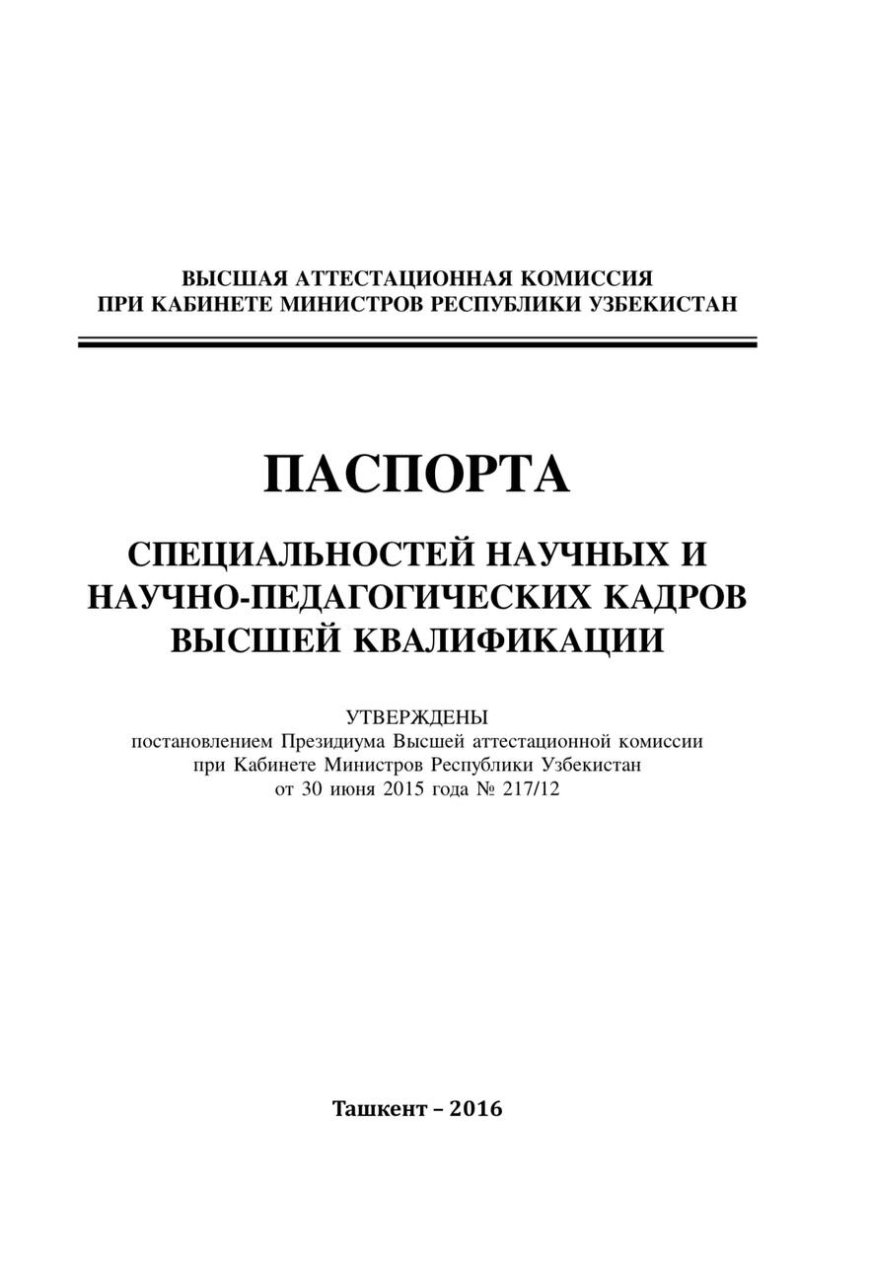 ВЫСШАЯ АТТЕСТАЦИОННАЯ КОМИССИЯ
ПРИ КАБИНЕТЕ МИНИСТРОВ РЕСПУБЛИКИ УЗБЕКИСТАН

ПАСПОРТА

СПЕЦИАЛЬНОСТЕЙ НАУЧНЫХ И НАУЧНО-ПЕДАГОГИЧЕСКИХ КАДРОВ ВЫСШЕЙ КВАЛИФИКАЦИИ

УТВЕРЖДЕНЫ
постановлением Президиума Высшей аттестационной комиссии при Кабинете Министров Республики Узбекистан от 30 июня 2015 года № 217/12

Ташкент – 2016